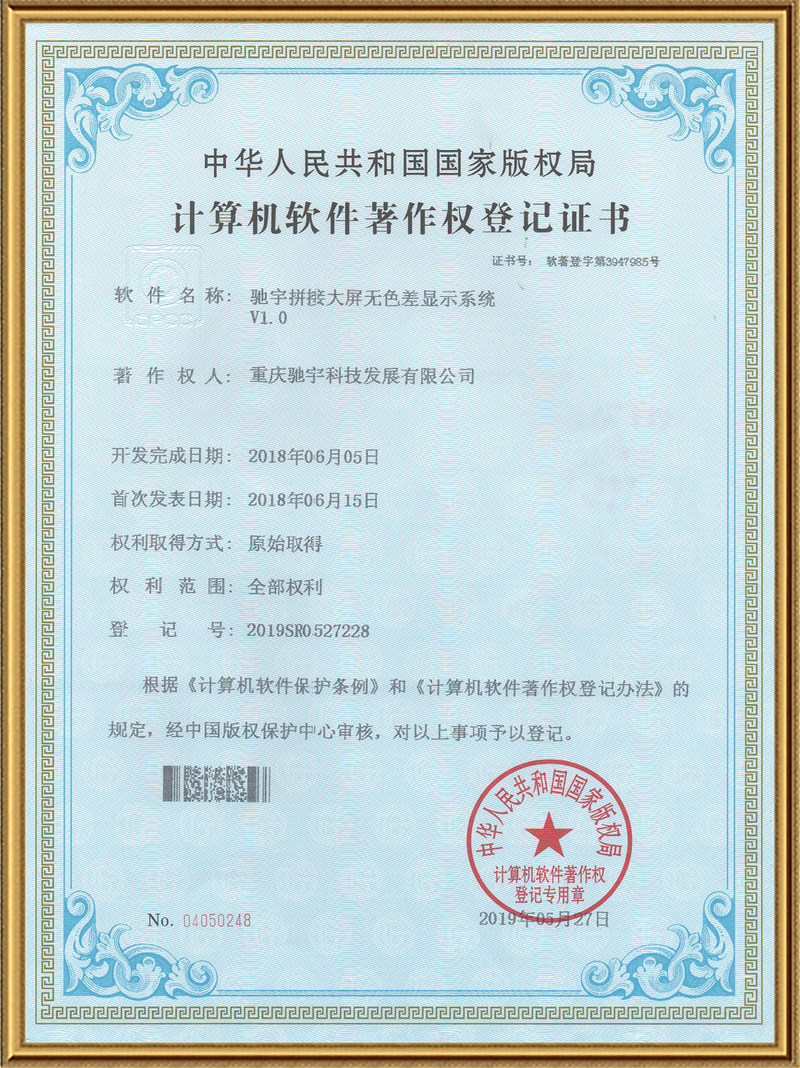 中华人民共和国国家版权局
计算机软件著作权登记证书

证书号： 软著登字第3947985号

软 件 名 称： 驰宇拼接大屏无色差显示系统 V1.0

著 作 权 人： 重庆驰宇科技发展有限公司

开发完成日期： 2018年06月05日

首次发表日期： 2018年06月15日

权利取得方式： 原始取得

权 利 范 围： 全部权利

登 记 号： 2019SR0527228

根据《计算机软件保护条例》和《计算机软件著作权登记办法》的规定，经中国版权保护中心审核，对以上事项予以登记。

中华人民共和国国家版权局
计算机软件著作权登记专用章

No. 04050248

2019年05月27日